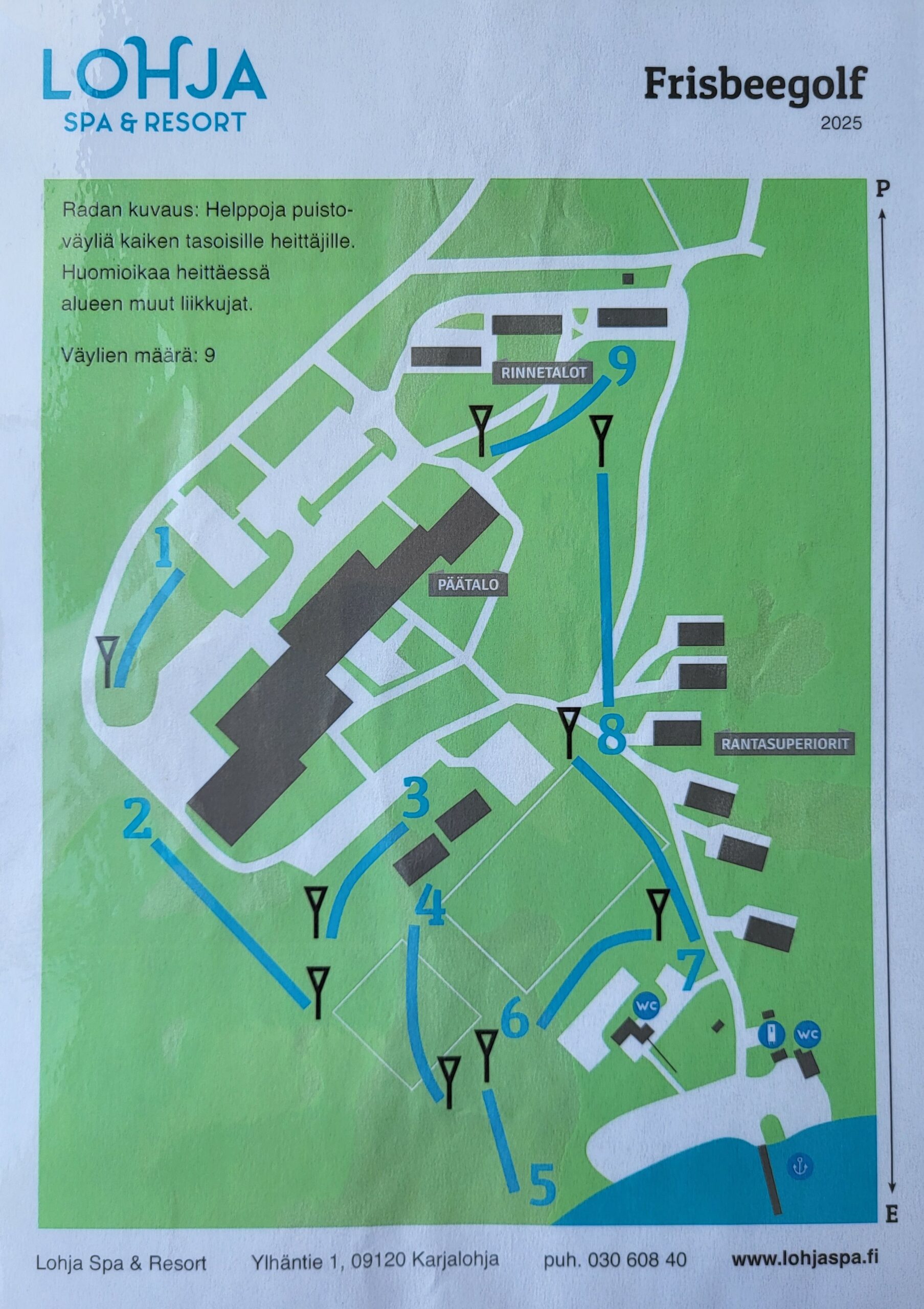 LOHJA
SPA & RESORT

Frisbeegolf
2025

Radan kuvaus: Helppoja puistoväyliä kaiken tasoisille heittäjille. Huomioikaa heittäessä alueen muut liikkujat.

Väylien määrä: 9

P

RINNETALOT

9

1

PÄÄTALO

8

RANTASUPERIORIT

3

2

4

7

6

WC

WC

5

E

Lohja Spa & Resort Ylhäntie 1, 09120 Karjalohja puh. 030 608 40 www.lohjaspa.fi